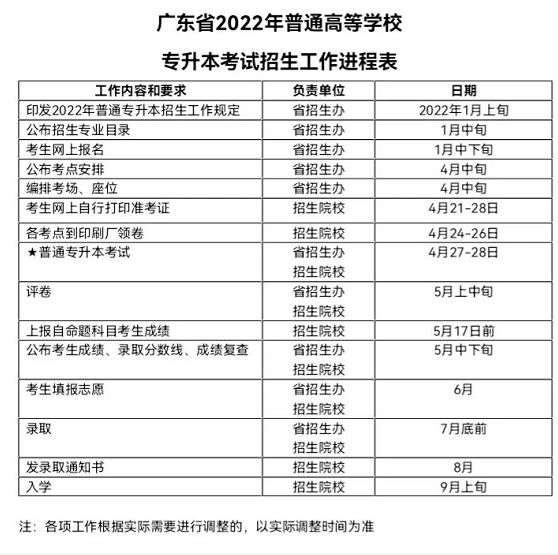 广东省2022年普通高等学校

专升本考试招生工作进程表

| 工作内容和要求 | 负责单位 | 日期 |
|---|---|---|
| 印发2022年普通专升本招生工作规定 | 省招生办 | 2022年1月上旬 |
| 公布招生专业目录 | 省招生办 | 1月中旬 |
| 考生网上报名 | 省招生办 | 1月中下旬 |
| 公布考点安排 | 省招生办 | 4月中旬 |
| 编排考场、座位 | 省招生办 | 4月中旬 |
| 考生网上自行打印准考证 | 招生院校 | 4月21-28日 |
| 各考点到印刷厂领卷 | 招生院校 | 4月24-26日 |
| ★普通专升本考试 | 省招生办 招生院校 | 4月27-28日 |
| 评卷 | 省招生办 招生院校 | 5月上中旬 |
| 上报自命题科目考生成绩 | 招生院校 | 5月17日前 |
| 公布考生成绩、录取分数线、成绩复查 | 省招生办 招生院校 | 5月中下旬 |
| 考生填报志愿 | 省招生办 招生院校 | 6月 |
| 录取 | 省招生办 招生院校 | 7月底前 |
| 发录取通知书 | 招生院校 | 8月 |
| 入学 | 招生院校 | 9月上旬 |

注：各项工作根据实际需要进行调整的，以实际调整时间为准